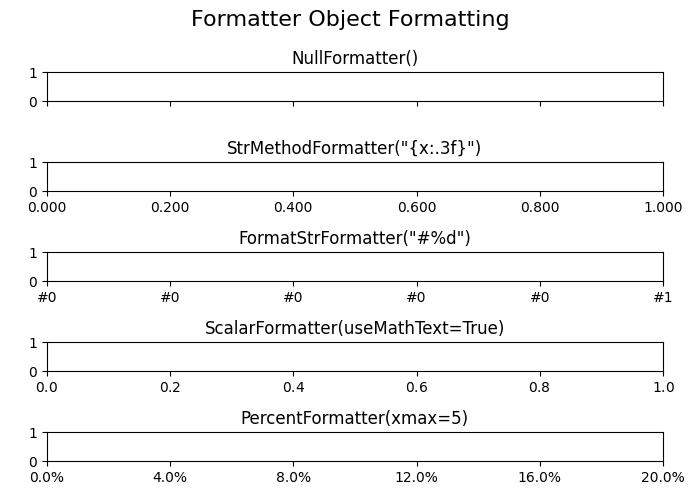 Formatter Object Formatting

NullFormatter()

1
0

StrMethodFormatter("{x:.3f}")

1
0
0.000 0.200 0.400 0.600 0.800 1.000

FormatStrFormatter("#%d")

1
0
#0 #0 #0 #0 #0 #1

ScalarFormatter(useMathText=True)

1
0
0.0 0.2 0.4 0.6 0.8 1.0

PercentFormatter(xmax=5)

1
0
0.0% 4.0% 8.0% 12.0% 16.0% 20.0%